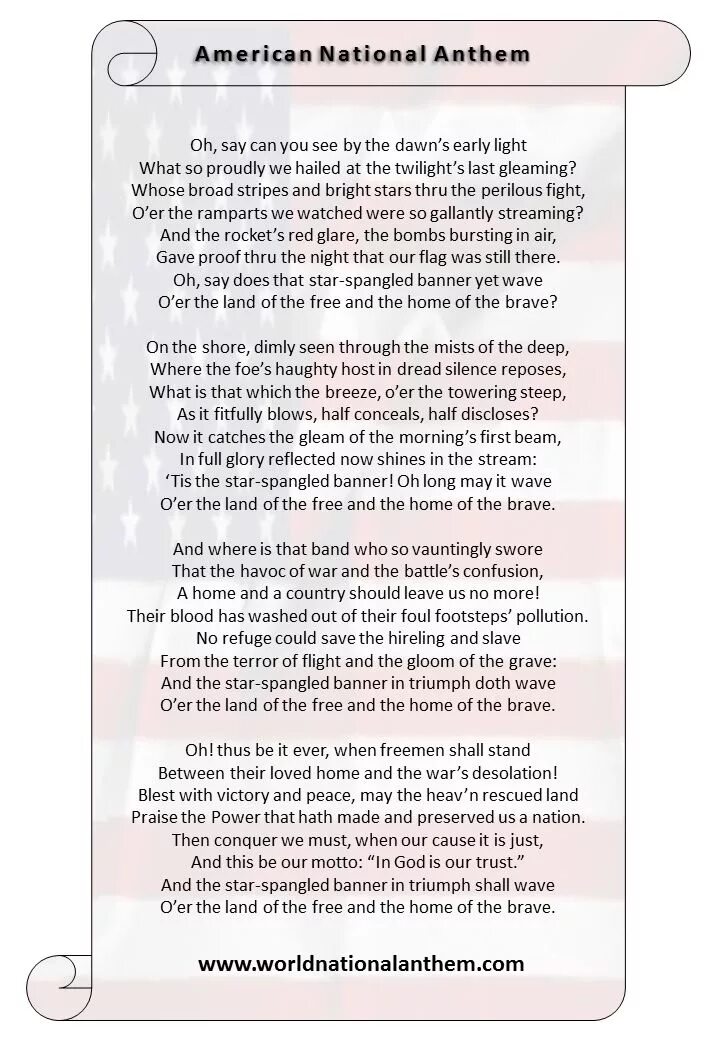 American National Anthem

Oh, say can you see by the dawn's early light
What so proudly we hailed at the twilight's last gleaming?
Whose broad stripes and bright stars thru the perilous fight,
O'er the ramparts we watched were so gallantly streaming?
And the rocket's red glare, the bombs bursting in air,
Gave proof thru the night that our flag was still there.
Oh, say does that star-spangled banner yet wave
O'er the land of the free and the home of the brave?

On the shore, dimly seen through the mists of the deep,
Where the foe's haughty host in dread silence reposes,
What is that which the breeze, o'er the towering steep,
As it fitfully blows, half conceals, half discloses?
Now it catches the gleam of the morning's first beam,
In full glory reflected now shines in the stream:
'Tis the star-spangled banner! Oh long may it wave
O'er the land of the free and the home of the brave.

And where is that band who so vauntingly swore
That the havoc of war and the battle's confusion,
A home and a country should leave us no more!
Their blood has washed out of their foul footsteps' pollution.
No refuge could save the hireling and slave
From the terror of flight and the gloom of the grave:
And the star-spangled banner in triumph doth wave
O'er the land of the free and the home of the brave.

Oh! thus be it ever, when freemen shall stand
Between their loved home and the war's desolation!
Blest with victory and peace, may the heav'n rescued land
Praise the Power that hath made and preserved us a nation.
Then conquer we must, when our cause it is just,
And this be our motto: "In God is our trust."
And the star-spangled banner in triumph shall wave
O'er the land of the free and the home of the brave.

www.worldnationalanthem.com